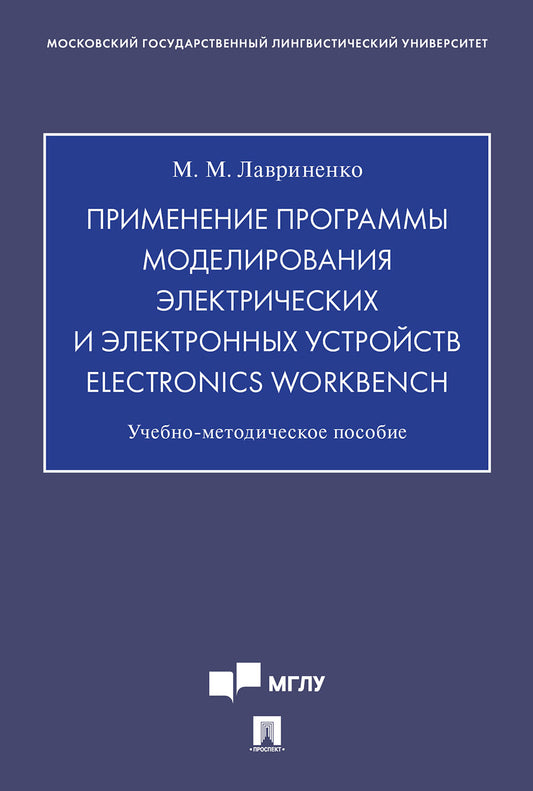 МОСКОВСКИЙ ГОСУДАРСТВЕННЫЙ ЛИНГВИСТИЧЕСКИЙ УНИВЕРСИТЕТ

М. М. Лавриненко

ПРИМЕНЕНИЕ ПРОГРАММЫ МОДЕЛИРОВАНИЯ ЭЛЕКТРИЧЕСКИХ И ЭЛЕКТРОННЫХ УСТРОЙСТВ ELECTRONICS WORKBENCH

Учебно-методическое пособие

МГЛУ

ПРОСПЕКТ